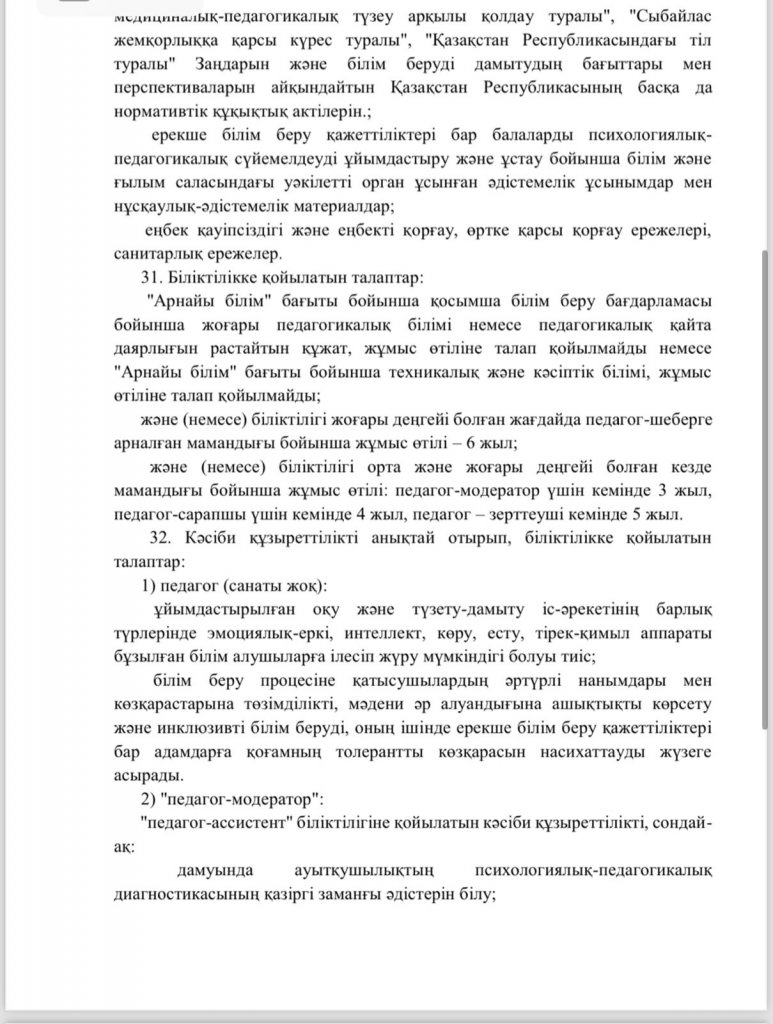 медициналық-педагогикалық түзеу арқылы қолдау туралы", "Сыбайлас жемқорлыққа қарсы күрес туралы", "Қазақстан Республикасындағы тіл туралы" Заңдарын және білім беруді дамытудың бағыттары мен перспективаларын айқындайтын Қазақстан Республикасының басқа да нормативтік құқықтық актілерін.;

ерекше білім беру қажеттіліктері бар балаларды психологиялық-педагогикалық сүйемелдеуді ұйымдастыру және ұстау бойынша білім және ғылым саласындағы уәкілетті орган ұсынған әдістемелік ұсынымдар мен нұсқаулық-әдістемелік материалдар;

еңбек қауіпсіздігі және еңбекті қорғау, өртке қарсы қорғау ережелері, санитарлық ережелер.

31. Біліктілікке қойылатын талаптар:

"Арнайы білім" бағыты бойынша қосымша білім беру бағдарламасы бойынша жоғары педагогикалық білімі немесе педагогикалық қайта даярлығын растайтын құжат, жұмыс өтіліне талап қойылмайды немесе "Арнайы білім" бағыты бойынша техникалық және кәсіптік білімі, жұмыс өтіліне талап қойылмайды;

және (немесе) біліктілігі жоғары деңгейі болған жағдайда педагог-шеберге арналған мамандығы бойынша жұмыс өтілі – 6 жыл;

және (немесе) біліктілігі орта және жоғары деңгейі болған кезде мамандығы бойынша жұмыс өтілі: педагог-модератор үшін кемінде 3 жыл, педагог-сарапшы үшін кемінде 4 жыл, педагог – зерттеуші кемінде 5 жыл.

32. Кәсіби құзыреттілікті анықтай отырып, біліктілікке қойылатын талаптар:

1) педагог (санаты жоқ):

ұйымдастырылған оқу және түзету-дамыту іс-әрекетінің барлық түрлерінде эмоциялық-еркі, интеллект, көру, есту, тірек-қимыл аппараты бұзылған білім алушыларға ілесіп жүру мүмкіндігі болуы тиіс;

білім беру процесіне қатысушылардың әртүрлі нанымдары мен көзқарастарына төзімділікті, мәдени әр алуандығына ашықтықты көрсету және инклюзивті білім беруді, оның ішінде ерекше білім беру қажеттіліктері бар адамдарға қоғамның толерантты көзқарасын насихаттауды жүзеге асырады.

2) "педагог-модератор":

"педагог-ассистент" біліктілігіне қойылатын кәсіби құзыреттілікті, сондай-ақ:

дамуында ауытқушылықтың психологиялық-педагогикалық диагностикасының қазіргі заманғы әдістерін білу;